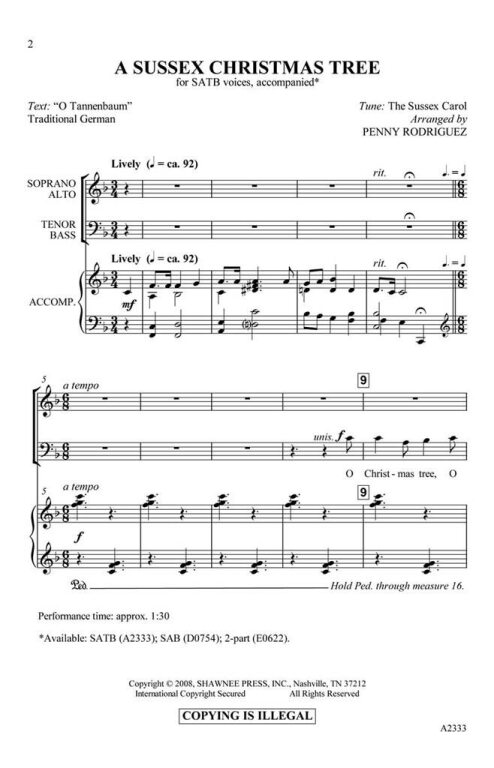 2

A SUSSEX CHRISTMAS TREE
for SATB voices, accompanied*

Text: "O Tannenbaum"
Traditional German

Tune: The Sussex Carol
Arranged by
PENNY RODRIGUEZ

Lively (♩ = ca. 92)

rit.

♩. = ♩

SOPRANO
ALTO

TENOR
BASS

Lively (♩ = ca. 92)

rit.

♩. = ♩

ACCOMP.

mf

5

a tempo

9

unis. f

O Christ - mas tree, O

5

a tempo

9

f

Ped.

Hold Ped. through measure 16.

Performance time: approx. 1:30

*Available: SATB (A2333); SAB (D0754); 2-part (E0622).

Copyright © 2008, SHAWNEE PRESS, INC., Nashville, TN 37212
International Copyright Secured All Rights Reserved

COPYING IS ILLEGAL

A2333